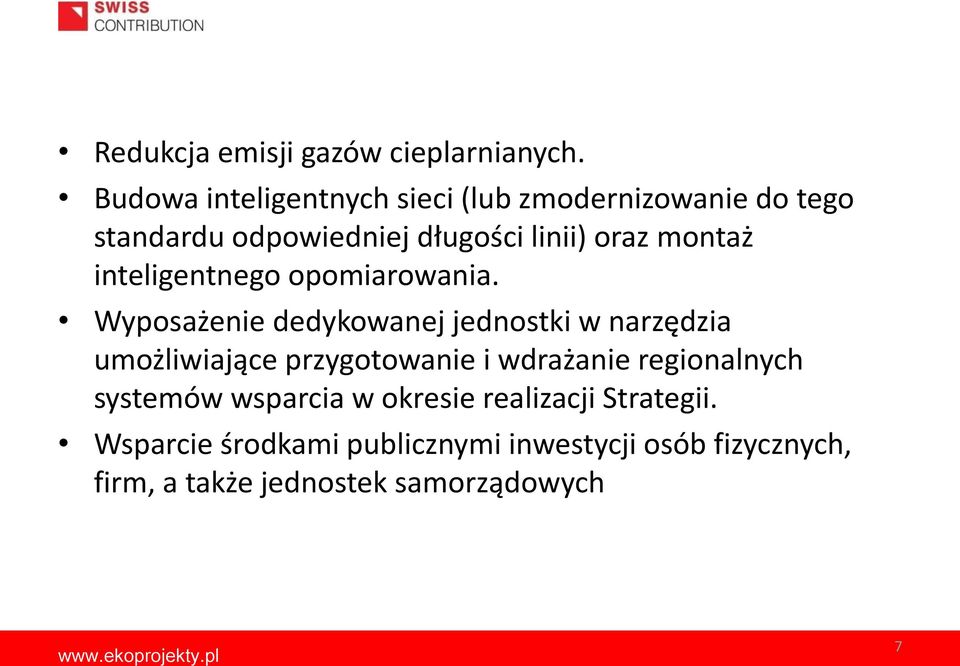 SWISS
CONTRIBUTION

• Redukcja emisji gazów cieplarnianych.

• Budowa inteligentnych sieci (lub zmodernizowanie do tego standardu odpowiedniej długości linii) oraz montaż inteligentnego opomiarowania.

• Wyposażenie dedykowanej jednostki w narzędzia umożliwiające przygotowanie i wdrażanie regionalnych systemów wsparcia w okresie realizacji Strategii.

• Wsparcie środkami publicznymi inwestycji osób fizycznych, firm, a także jednostek samorządowych

www.ekoprojekty.pl

7